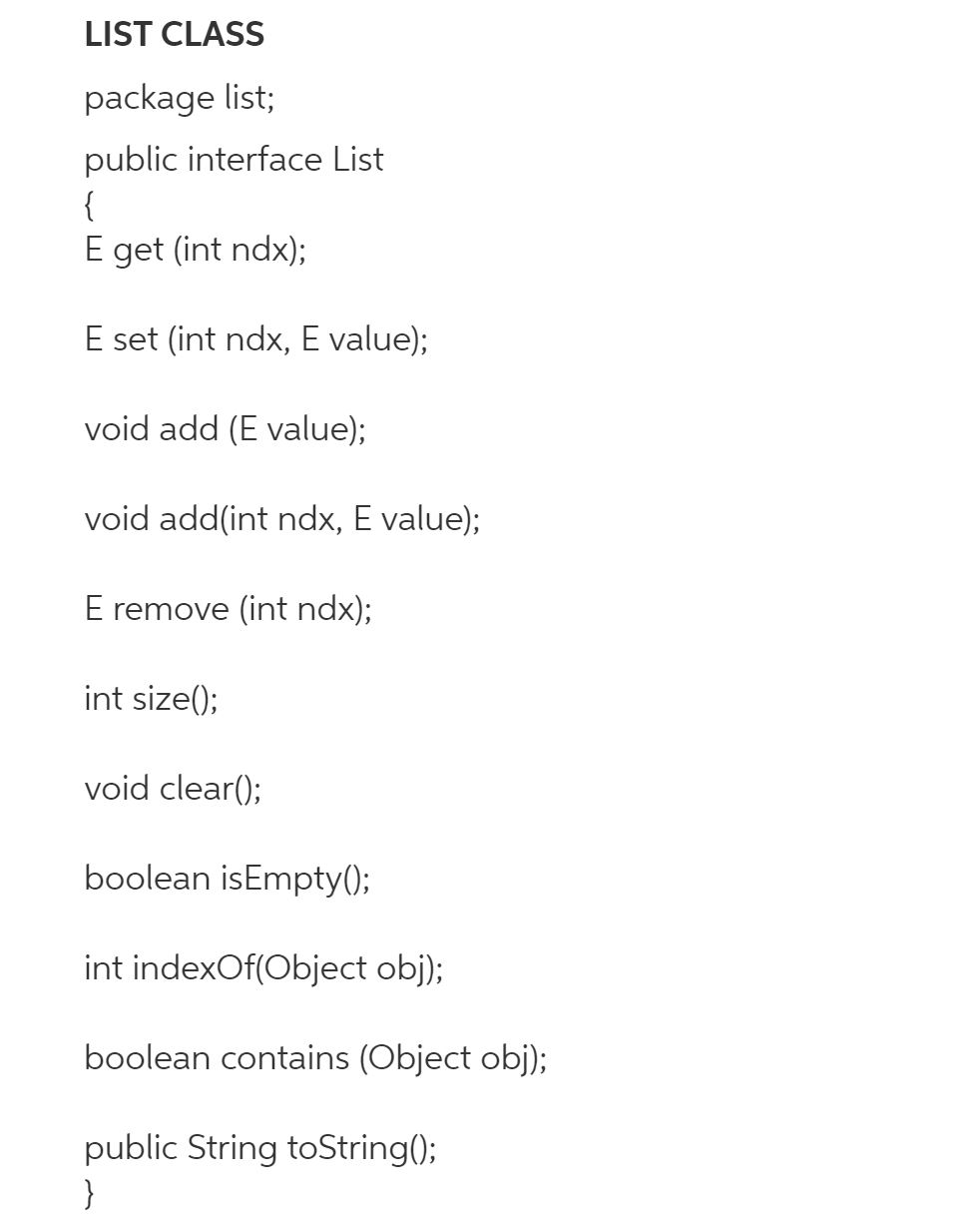 LIST CLASS

package list;

public interface List
{
E get (int ndx);

E set (int ndx, E value);

void add (E value);

void add(int ndx, E value);

E remove (int ndx);

int size();

void clear();

boolean isEmpty();

int indexOf(Object obj);

boolean contains (Object obj);

public String toString();
}